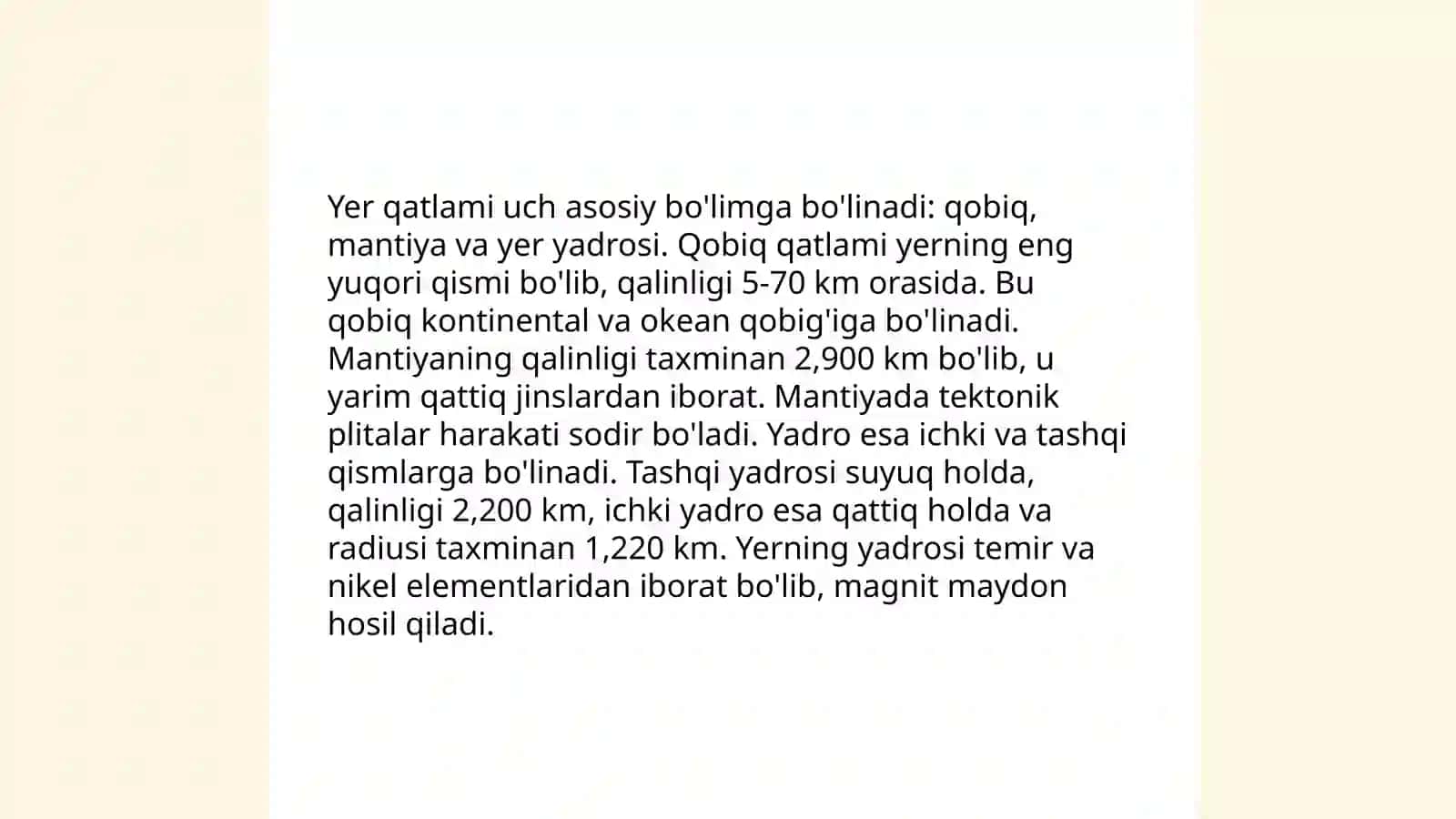 Yer qatlami uch asosiy bo'limga bo'linadi: qobiq, mantiya va yer yadrosi. Qobiq qatlami yerning eng yuqori qismi bo'lib, qalinligi 5-70 km orasida. Bu qobiq kontinental va okean qobig'iga bo'linadi. Mantiyaning qalinligi taxminan 2,900 km bo'lib, u yarim qattiq jinslardan iborat. Mantiyada tektonik plitalar harakati sodir bo'ladi. Yadro esa ichki va tashqi qismlarga bo'linadi. Tashqi yadrosi suyuq holda, qalinligi 2,200 km, ichki yadro esa qattiq holda va radiusi taxminan 1,220 km. Yerning yadrosi temir va nikel elementlaridan iborat bo'lib, magnit maydon hosil qiladi.